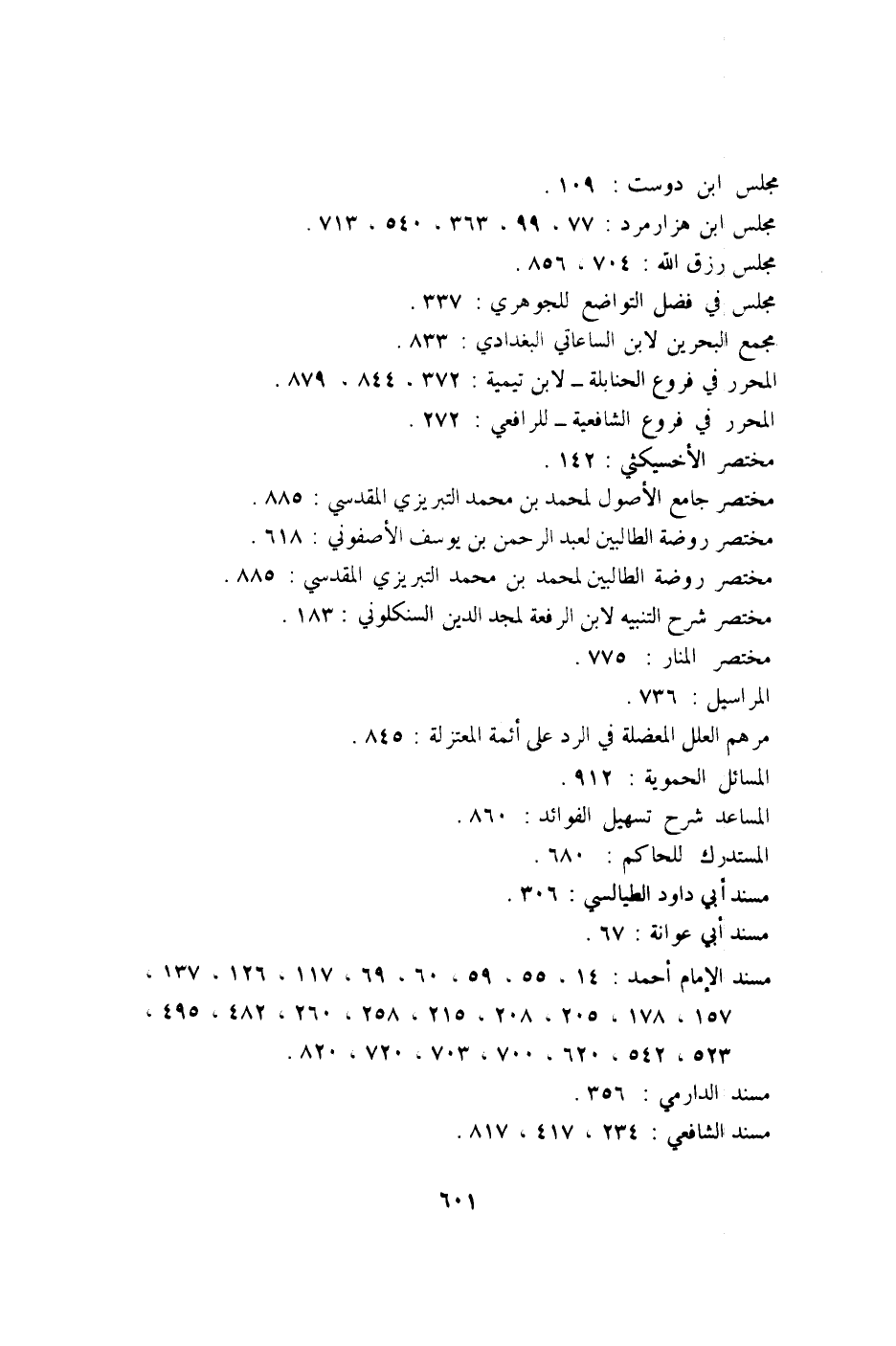 مجلس ابن دوست : ١٠٩ .
مجلس ابن هزارمرد : ٧٧ ، ٩٩ ، ٣٦٣ ، ٥٤٠ ، ٧١٣ .
مجلس رزق الله : ٧٠٤ ، ٨٥٦ .
مجلس في فضل التواضع للجوهري : ٣٣٧ .
مجمع البحرين لابن الساعاتي البغدادي : ٨٣٣ .
المحرر في فروع الحنابلة ـ لابن تيمية : ٣٧٢ ، ٨٤٤ ، ٨٧٩ .
المحرر في فروع الشافعية ـ للرافعي : ٢٧٢ .
مختصر الأخسيكثي : ١٤٢ .
مختصر جامع الأصول لمحمد بن محمد التبريزي المقدسي : ٨٨٥ .
مختصر روضة الطالبين لعبد الرحمن بن يوسف الأصفوني : ٦١٨ .
مختصر روضة الطالبين لمحمد بن محمد التبريزي المقدسي : ٨٨٥ .
مختصر شرح التنبيه لابن الرفعة لمجد الدين السنكلوني : ١٨٣ .
مختصر المنار : ٧٧٥ .
المراسيل : ٧٣٦ .
مرهم العلل المعضلة في الرد على أئمة المعتزلة : ٨٤٥ .
المسائل الحموية : ٩١٢ .
المساعد شرح تسهيل الفوائد : ٨٦٠ .
المستدرك للحاكم : ٦٨٠ .
مسند أبي داود الطيالسي : ٣٠٦ .
مسند أبي عوانة : ٦٧ .
مسند الإمام أحمد : ١٤ ، ٥٥ ، ٥٩ ، ٦٠ ، ٦٩ ، ١١٧ ، ١٢٦ ، ١٣٧ ، ١٥٧ ، ١٧٨ ، ٢٠٥ ، ٢٠٨ ، ٢١٥ ، ٢٥٨ ، ٢٦٠ ، ٤٨٢ ، ٤٩٥ ، ٥٢٣ ، ٥٤٢ ، ٦٢٠ ، ٧٠٠ ، ٧٠٣ ، ٧٢٠ ، ٨٢٠ .
مسند الدارمي : ٣٥٦ .
مسند الشافعي : ٢٣٤ ، ٤١٧ ، ٨١٧ .

٦٠١